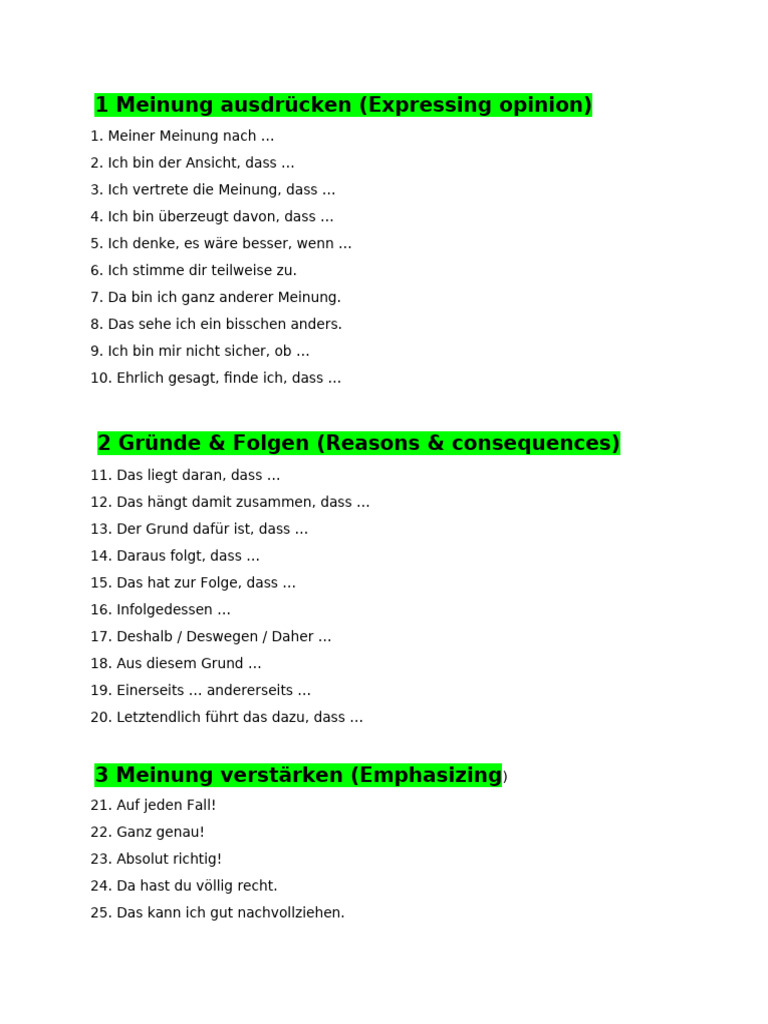 1 Meinung ausdrücken (Expressing opinion)

1. Meiner Meinung nach ...
2. Ich bin der Ansicht, dass ...
3. Ich vertrete die Meinung, dass ...
4. Ich bin überzeugt davon, dass ...
5. Ich denke, es wäre besser, wenn ...
6. Ich stimme dir teilweise zu.
7. Da bin ich ganz anderer Meinung.
8. Das sehe ich ein bisschen anders.
9. Ich bin mir nicht sicher, ob ...
10. Ehrlich gesagt, finde ich, dass ...

2 Gründe & Folgen (Reasons & consequences)

11. Das liegt daran, dass ...
12. Das hängt damit zusammen, dass ...
13. Der Grund dafür ist, dass ...
14. Daraus folgt, dass ...
15. Das hat zur Folge, dass ...
16. Infolgedessen ...
17. Deshalb / Deswegen / Daher ...
18. Aus diesem Grund ...
19. Einerseits ... andererseits ...
20. Letztendlich führt das dazu, dass ...

3 Meinung verstärken (Emphasizing)

21. Auf jeden Fall!
22. Ganz genau!
23. Absolut richtig!
24. Da hast du völlig recht.
25. Das kann ich gut nachvollziehen.